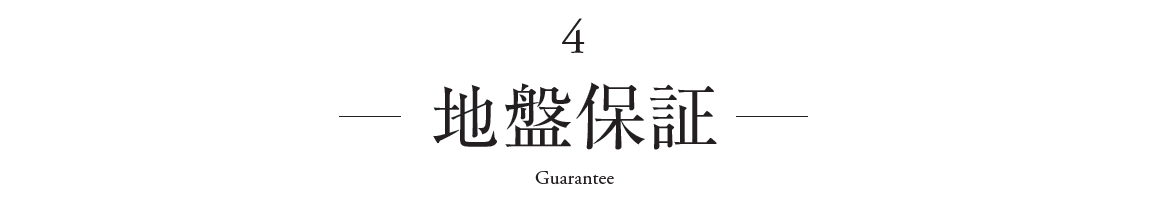 4

地盤保証

Guarantee